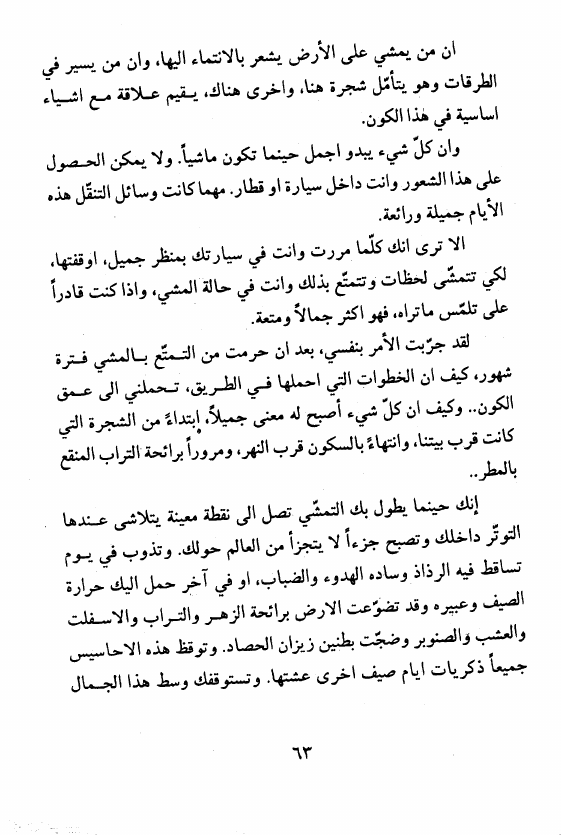 ان من يمشي على الأرض يشعر بالانتماء اليها، وان من يسير في الطرقات وهو يتأمّل شجرة هنا، واخرى هناك، يقيم علاقة مع اشياء اساسية في هذا الكون.

وان كلّ شيء يبدو اجمل حينما تكون ماشياً. ولا يمكن الحصول على هذا الشعور وانت داخل سيارة او قطار. مهما كانت وسائل التنقّل هذه الأيام جميلة ورائعة.

الا ترى انك كلّما مررت وانت في سيارتك بمنظر جميل، اوقفتها، لكي تتمشّى لحظات وتتمتّع بذلك وانت في حالة المشي، واذا كنت قادراً على تلمّس ماتراه، فهو اكثر جمالاً ومتعة.

لقد جرّبت الأمر بنفسي، بعد ان حرمت من التمتّع بالمشي فترة شهور، كيف ان الخطوات التي احملها في الطريق، تحملني الى عمق الكون.. وكيف ان كلّ شيء أصبح له معنى جميلاً، ابتداءً من الشجرة التي كانت قرب بيتنا، وانتهاءً بالسكون قرب النهر، ومروراً برائحة التراب المنقع بالمطر..

إنك حينما يطول بك التمشّي تصل الى نقطة معينة يتلاشى عندها التوتّر داخلك وتصبح جزءاً لا يتجزأ من العالم حولك. وتذوب في يوم تساقط فيه الرذاذ وساده الهدوء والضباب، او في آخر حمل اليك حرارة الصيف وعبيره وقد تضوّعت الارض برائحة الزهر والتراب والاسفلت والعشب والصنوبر وضجّت بطنين زيزان الحصاد. وتوقظ هذه الاحاسيس جميعاً ذكريات ايام صيف اخرى عشتها. وتستوقفك وسط هذا الجمال

٦٣